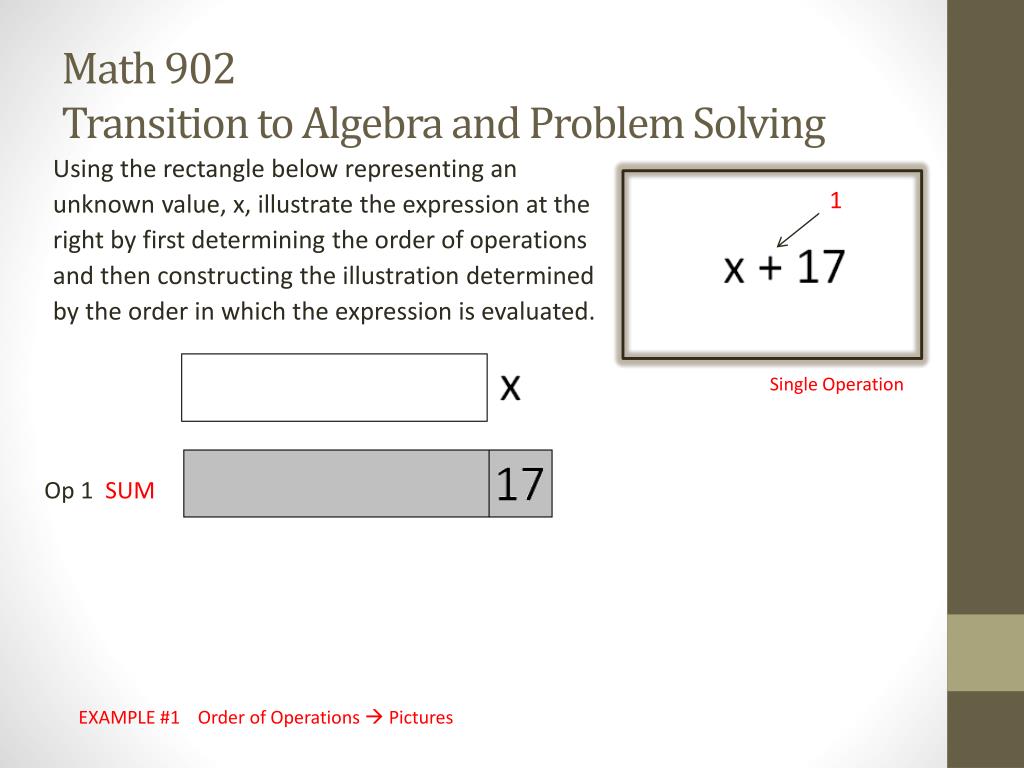 Math 902
Transition to Algebra and Problem Solving

Using the rectangle below representing an unknown value, x, illustrate the expression at the right by first determining the order of operations and then constructing the illustration determined by the order in which the expression is evaluated.

1

x + 17

Single Operation

x

Op 1 SUM

17

EXAMPLE #1 Order of Operations → Pictures